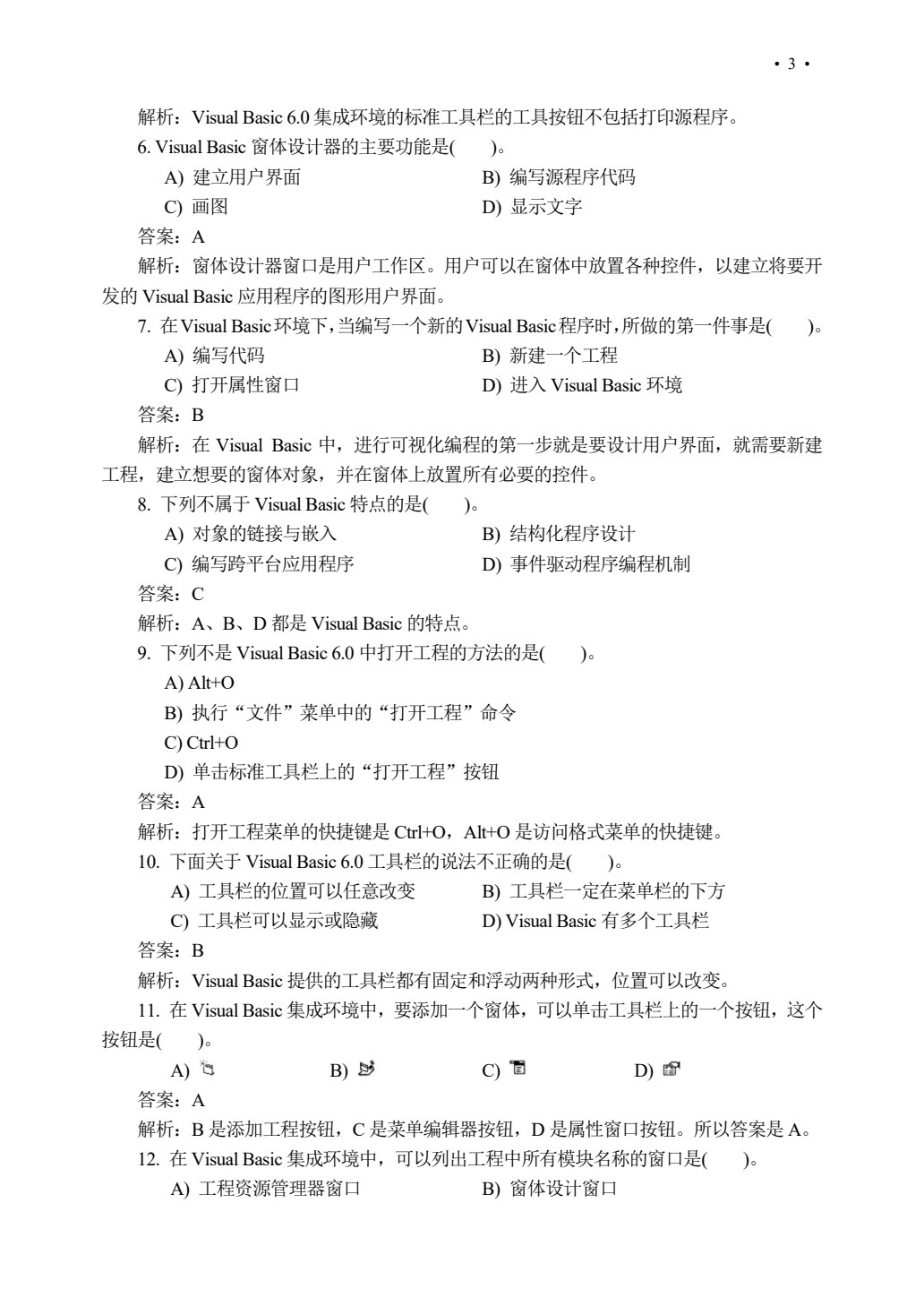 • 3 •

解析：Visual Basic 6.0 集成环境的标准工具栏的工具按钮不包括打印源程序。

6. Visual Basic 窗体设计器的主要功能是(　　)。

A) 建立用户界面　　B) 编写源程序代码

C) 画图　　D) 显示文字

答案：A

解析：窗体设计器窗口是用户工作区。用户可以在窗体中放置各种控件，以建立将要开发的 Visual Basic 应用程序的图形用户界面。

7. 在 Visual Basic 环境下，当编写一个新的 Visual Basic 程序时，所做的第一件事是(　　)。

A) 编写代码　　B) 新建一个工程

C) 打开属性窗口　　D) 进入 Visual Basic 环境

答案：B

解析：在 Visual Basic 中，进行可视化编程的第一步就是要设计用户界面，就需要新建工程，建立想要的窗体对象，并在窗体上放置所有必要的控件。

8. 下列不属于 Visual Basic 特点的是(　　)。

A) 对象的链接与嵌入　　B) 结构化程序设计

C) 编写跨平台应用程序　　D) 事件驱动程序编程机制

答案：C

解析：A、B、D 都是 Visual Basic 的特点。

9. 下列不是 Visual Basic 6.0 中打开工程的方法的是(　　)。

A) Alt+O

B) 执行“文件”菜单中的“打开工程”命令

C) Ctrl+O

D) 单击标准工具栏上的“打开工程”按钮

答案：A

解析：打开工程菜单的快捷键是 Ctrl+O，Alt+O 是访问格式菜单的快捷键。

10. 下面关于 Visual Basic 6.0 工具栏的说法不正确的是(　　)。

A) 工具栏的位置可以任意改变　　B) 工具栏一定在菜单栏的下方

C) 工具栏可以显示或隐藏　　D) Visual Basic 有多个工具栏

答案：B

解析：Visual Basic 提供的工具栏都有固定和浮动两种形式，位置可以改变。

11. 在 Visual Basic 集成环境中，要添加一个窗体，可以单击工具栏上的一个按钮，这个按钮是(　　)。

A)　　B)　　C)　　D)

答案：A

解析：B 是添加工程按钮，C 是菜单编辑器按钮，D 是属性窗口按钮。所以答案是 A。

12. 在 Visual Basic 集成环境中，可以列出工程中所有模块名称的窗口是(　　)。

A) 工程资源管理器窗口　　B) 窗体设计窗口